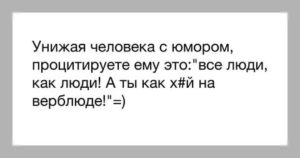 Унижая человека с юмором, процитируете ему это:"все люди, как люди! А ты как х#й на верблюде!"=)